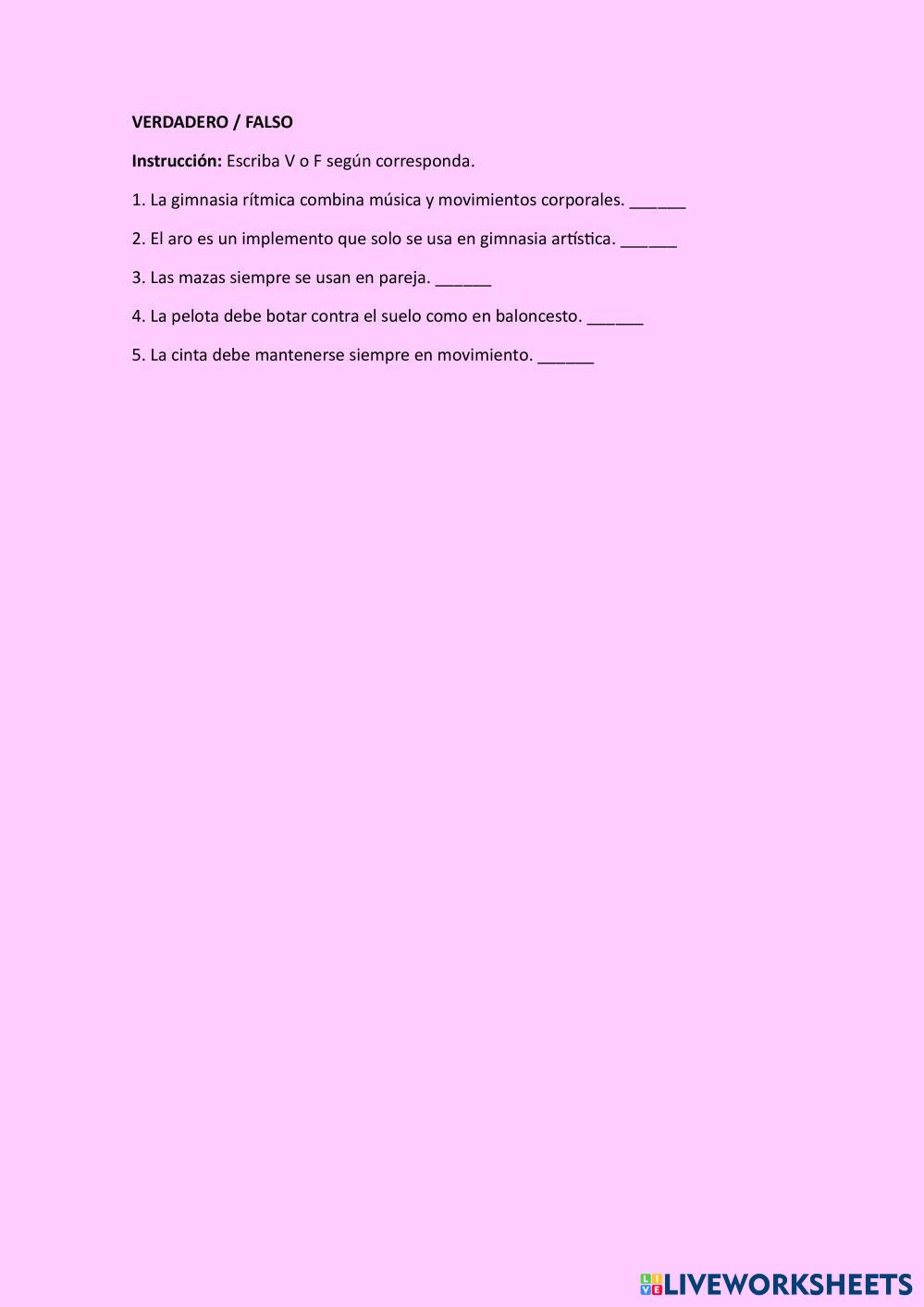 VERDADERO / FALSO

Instrucción: Escriba V o F según corresponda.

1. La gimnasia rítmica combina música y movimientos corporales. ______

2. El aro es un implemento que solo se usa en gimnasia artística. ______

3. Las mazas siempre se usan en pareja. ______

4. La pelota debe botar contra el suelo como en baloncesto. ______

5. La cinta debe mantenerse siempre en movimiento. ______

LIVEWORKSHEETS